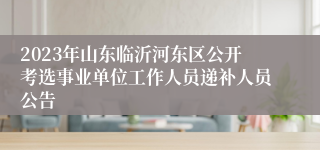 2023年山东临沂河东区公开考选事业单位工作人员递补人员公告